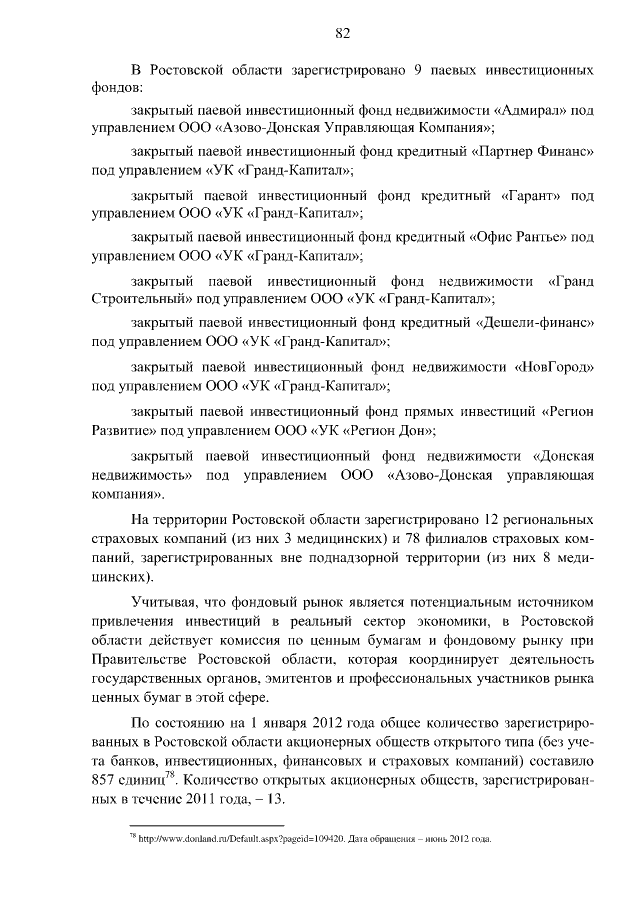 82

В Ростовской области зарегистрировано 9 паевых инвестиционных фондов:

закрытый паевой инвестиционный фонд недвижимости «Адмирал» под управлением ООО «Азово-Донская Управляющая Компания»;

закрытый паевой инвестиционный фонд кредитный «Партнер Финанс» под управлением «УК «Гранд-Капитал»;

закрытый паевой инвестиционный фонд кредитный «Гарант» под управлением ООО «УК «Гранд-Капитал»;

закрытый паевой инвестиционный фонд кредитный «Офис Рантье» под управлением ООО «УК «Гранд-Капитал»;

закрытый паевой инвестиционный фонд недвижимости «Гранд Строительный» под управлением ООО «УК «Гранд-Капитал»;

закрытый паевой инвестиционный фонд кредитный «Дешели-финанс» под управлением ООО «УК «Гранд-Капитал»;

закрытый паевой инвестиционный фонд недвижимости «НовГород» под управлением ООО «УК «Гранд-Капитал»;

закрытый паевой инвестиционный фонд прямых инвестиций «Регион Развитие» под управлением ООО «УК «Регион Дон»;

закрытый паевой инвестиционный фонд недвижимости «Донская недвижимость» под управлением ООО «Азово-Донская управляющая компания».

На территории Ростовской области зарегистрировано 12 региональных страховых компаний (из них 3 медицинских) и 78 филиалов страховых компаний, зарегистрированных вне поднадзорной территории (из них 8 медицинских).

Учитывая, что фондовый рынок является потенциальным источником привлечения инвестиций в реальный сектор экономики, в Ростовской области действует комиссия по ценным бумагам и фондовому рынку при Правительстве Ростовской области, которая координирует деятельность государственных органов, эмитентов и профессиональных участников рынка ценных бумаг в этой сфере.

По состоянию на 1 января 2012 года общее количество зарегистрированных в Ростовской области акционерных обществ открытого типа (без учета банков, инвестиционных, финансовых и страховых компаний) составило 857 единиц$^{78}$. Количество открытых акционерных обществ, зарегистрированных в течение 2011 года, – 13.

$^{78}$ http://www.donland.ru/Default.aspx?pageid=109420. Дата обращения – июнь 2012 года.